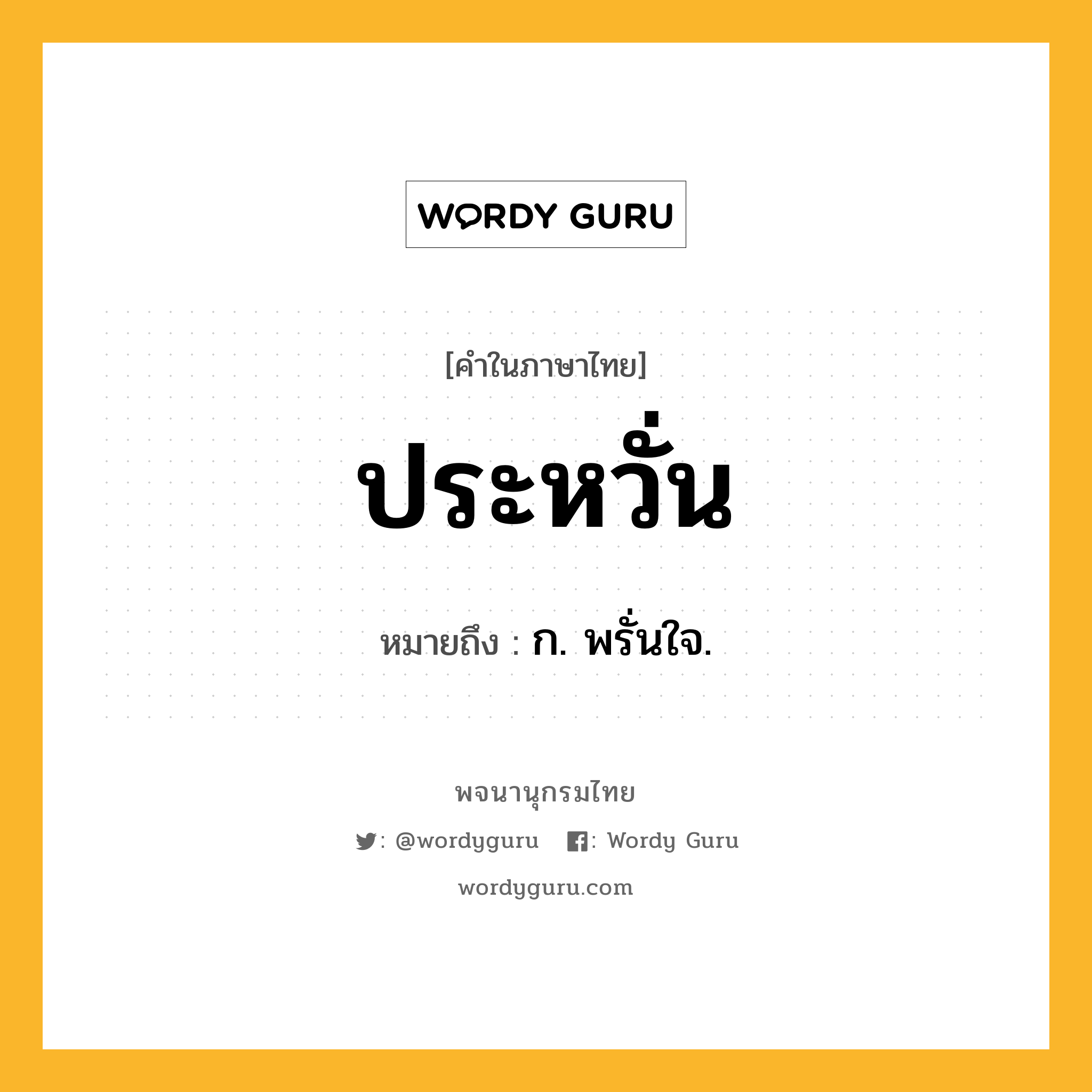 WORDY GURU

[คำในภาษาไทย]

ประหวั่น

หมายถึง : ก. พรั่นใจ.

พจนานุกรมไทย

: @wordyguru : Wordy Guru

wordyguru.com